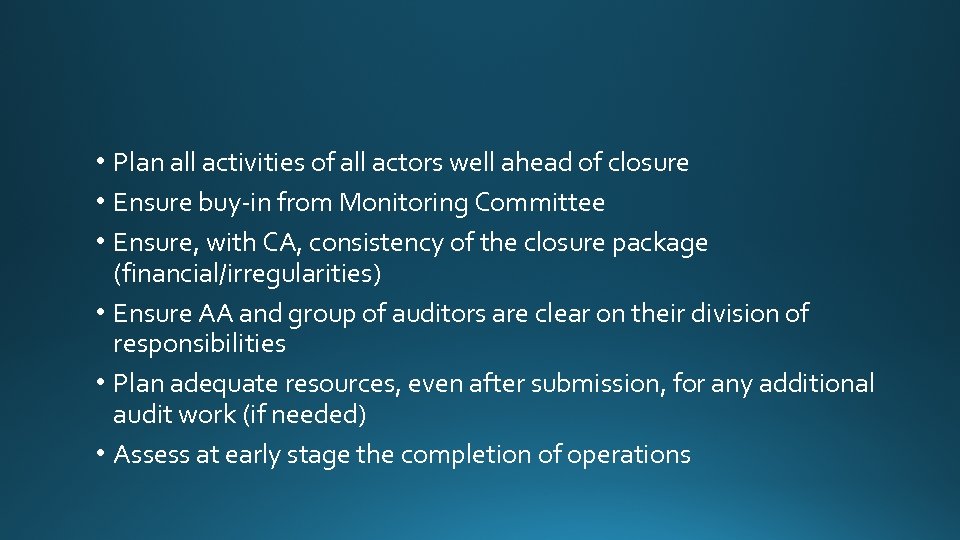 • Plan all activities of all actors well ahead of closure
• Ensure buy-in from Monitoring Committee
• Ensure, with CA, consistency of the closure package (financial/irregularities)
• Ensure AA and group of auditors are clear on their division of responsibilities
• Plan adequate resources, even after submission, for any additional audit work (if needed)
• Assess at early stage the completion of operations